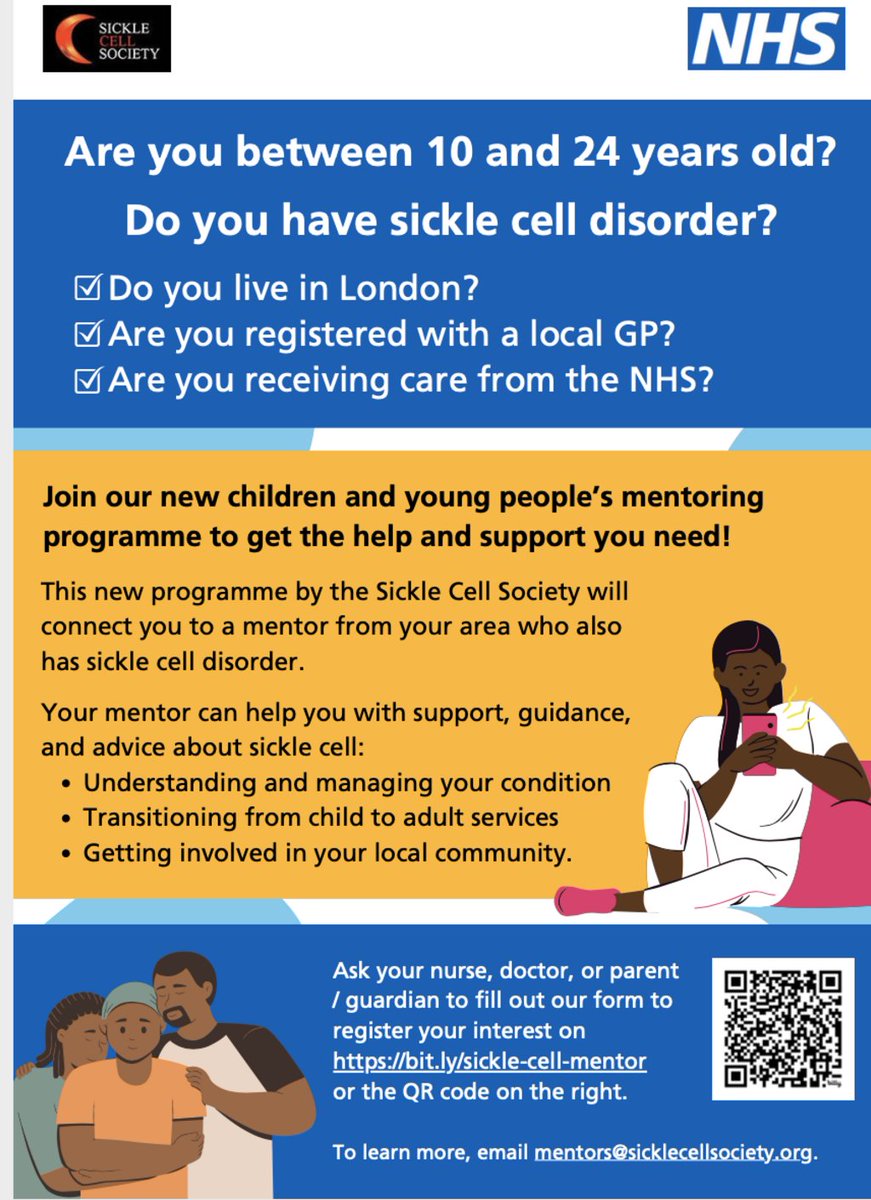 SICKLE CELL SOCIETY

NHS

Are you between 10 and 24 years old?

Do you have sickle cell disorder?

☑ Do you live in London?
☑ Are you registered with a local GP?
☑ Are you receiving care from the NHS?

Join our new children and young people's mentoring programme to get the help and support you need!

This new programme by the Sickle Cell Society will connect you to a mentor from your area who also has sickle cell disorder.

Your mentor can help you with support, guidance, and advice about sickle cell:

• Understanding and managing your condition
• Transitioning from child to adult services
• Getting involved in your local community.

Ask your nurse, doctor, or parent / guardian to fill out our form to register your interest on https://bit.ly/sickle-cell-mentor or the QR code on the right.

To learn more, email mentors@sicklecellsociety.org.